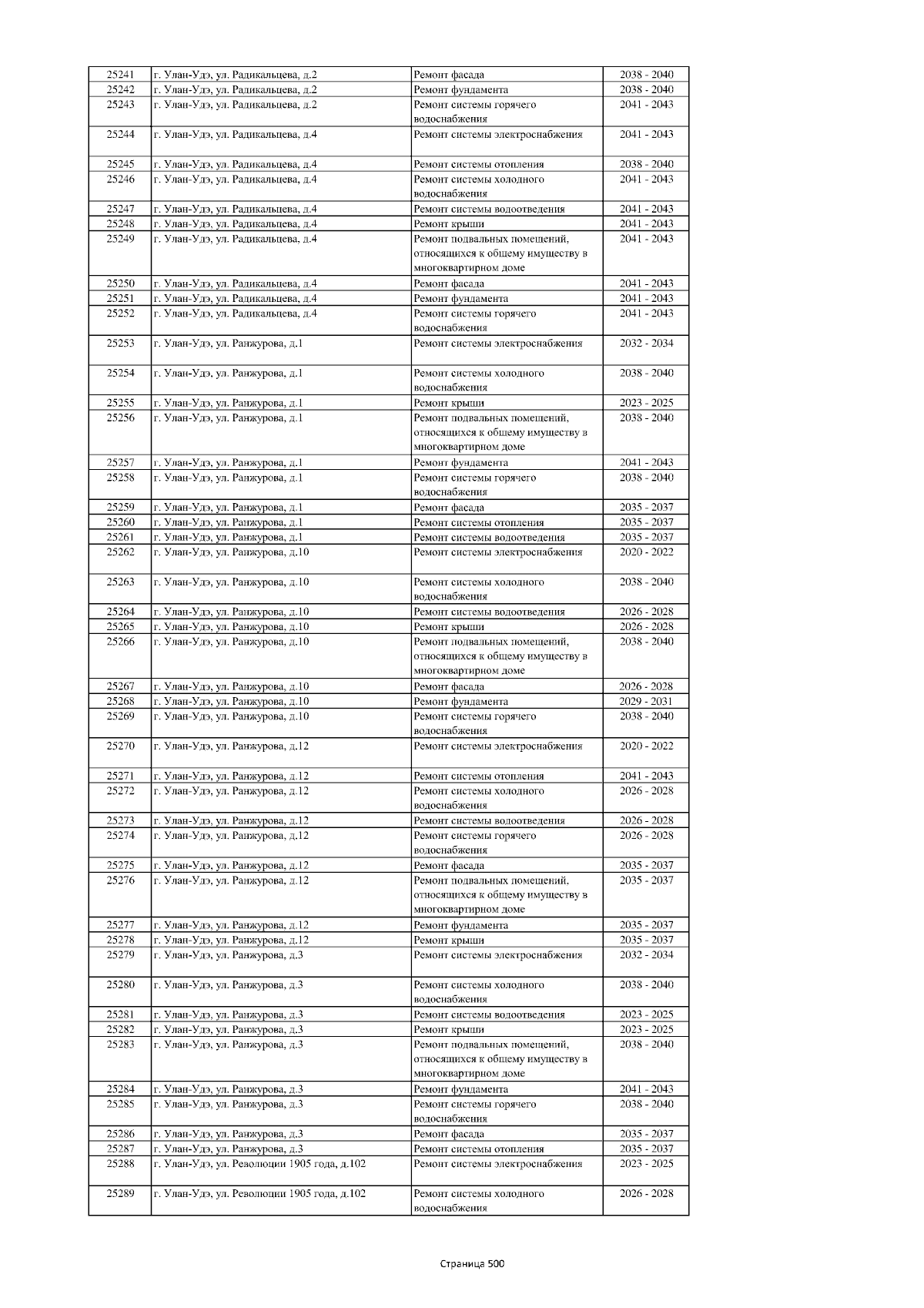 | 25241 | г. Улан-Удэ, ул. Радикальцева, д.2 | Ремонт фасада | 2038 - 2040 |
|---|---|---|---|
| 25242 | г. Улан-Удэ, ул. Радикальцева, д.2 | Ремонт фундамента | 2038 - 2040 |
| 25243 | г. Улан-Удэ, ул. Радикальцева, д.2 | Ремонт системы горячего водоснабжения | 2041 - 2043 |
| 25244 | г. Улан-Удэ, ул. Радикальцева, д.4 | Ремонт системы электроснабжения | 2041 - 2043 |
| 25245 | г. Улан-Удэ, ул. Радикальцева, д.4 | Ремонт системы отопления | 2038 - 2040 |
| 25246 | г. Улан-Удэ, ул. Радикальцева, д.4 | Ремонт системы холодного водоснабжения | 2041 - 2043 |
| 25247 | г. Улан-Удэ, ул. Радикальцева, д.4 | Ремонт системы водоотведения | 2041 - 2043 |
| 25248 | г. Улан-Удэ, ул. Радикальцева, д.4 | Ремонт крыши | 2041 - 2043 |
| 25249 | г. Улан-Удэ, ул. Радикальцева, д.4 | Ремонт подвальных помещений, относящихся к общему имуществу в многоквартирном доме | 2041 - 2043 |
| 25250 | г. Улан-Удэ, ул. Радикальцева, д.4 | Ремонт фасада | 2041 - 2043 |
| 25251 | г. Улан-Удэ, ул. Радикальцева, д.4 | Ремонт фундамента | 2041 - 2043 |
| 25252 | г. Улан-Удэ, ул. Радикальцева, д.4 | Ремонт системы горячего водоснабжения | 2041 - 2043 |
| 25253 | г. Улан-Удэ, ул. Ранжурова, д.1 | Ремонт системы электроснабжения | 2032 - 2034 |
| 25254 | г. Улан-Удэ, ул. Ранжурова, д.1 | Ремонт системы холодного водоснабжения | 2038 - 2040 |
| 25255 | г. Улан-Удэ, ул. Ранжурова, д.1 | Ремонт крыши | 2023 - 2025 |
| 25256 | г. Улан-Удэ, ул. Ранжурова, д.1 | Ремонт подвальных помещений, относящихся к общему имуществу в многоквартирном доме | 2038 - 2040 |
| 25257 | г. Улан-Удэ, ул. Ранжурова, д.1 | Ремонт фундамента | 2041 - 2043 |
| 25258 | г. Улан-Удэ, ул. Ранжурова, д.1 | Ремонт системы горячего водоснабжения | 2038 - 2040 |
| 25259 | г. Улан-Удэ, ул. Ранжурова, д.1 | Ремонт фасада | 2035 - 2037 |
| 25260 | г. Улан-Удэ, ул. Ранжурова, д.1 | Ремонт системы отопления | 2035 - 2037 |
| 25261 | г. Улан-Удэ, ул. Ранжурова, д.1 | Ремонт системы водоотведения | 2035 - 2037 |
| 25262 | г. Улан-Удэ, ул. Ранжурова, д.10 | Ремонт системы электроснабжения | 2020 - 2022 |
| 25263 | г. Улан-Удэ, ул. Ранжурова, д.10 | Ремонт системы холодного водоснабжения | 2038 - 2040 |
| 25264 | г. Улан-Удэ, ул. Ранжурова, д.10 | Ремонт системы водоотведения | 2026 - 2028 |
| 25265 | г. Улан-Удэ, ул. Ранжурова, д.10 | Ремонт крыши | 2026 - 2028 |
| 25266 | г. Улан-Удэ, ул. Ранжурова, д.10 | Ремонт подвальных помещений, относящихся к общему имуществу в многоквартирном доме | 2038 - 2040 |
| 25267 | г. Улан-Удэ, ул. Ранжурова, д.10 | Ремонт фасада | 2026 - 2028 |
| 25268 | г. Улан-Удэ, ул. Ранжурова, д.10 | Ремонт фундамента | 2029 - 2031 |
| 25269 | г. Улан-Удэ, ул. Ранжурова, д.10 | Ремонт системы горячего водоснабжения | 2038 - 2040 |
| 25270 | г. Улан-Удэ, ул. Ранжурова, д.12 | Ремонт системы электроснабжения | 2020 - 2022 |
| 25271 | г. Улан-Удэ, ул. Ранжурова, д.12 | Ремонт системы отопления | 2041 - 2043 |
| 25272 | г. Улан-Удэ, ул. Ранжурова, д.12 | Ремонт системы холодного водоснабжения | 2026 - 2028 |
| 25273 | г. Улан-Удэ, ул. Ранжурова, д.12 | Ремонт системы водоотведения | 2026 - 2028 |
| 25274 | г. Улан-Удэ, ул. Ранжурова, д.12 | Ремонт системы горячего водоснабжения | 2026 - 2028 |
| 25275 | г. Улан-Удэ, ул. Ранжурова, д.12 | Ремонт фасада | 2035 - 2037 |
| 25276 | г. Улан-Удэ, ул. Ранжурова, д.12 | Ремонт подвальных помещений, относящихся к общему имуществу в многоквартирном доме | 2035 - 2037 |
| 25277 | г. Улан-Удэ, ул. Ранжурова, д.12 | Ремонт фундамента | 2035 - 2037 |
| 25278 | г. Улан-Удэ, ул. Ранжурова, д.12 | Ремонт крыши | 2035 - 2037 |
| 25279 | г. Улан-Удэ, ул. Ранжурова, д.3 | Ремонт системы электроснабжения | 2032 - 2034 |
| 25280 | г. Улан-Удэ, ул. Ранжурова, д.3 | Ремонт системы холодного водоснабжения | 2038 - 2040 |
| 25281 | г. Улан-Удэ, ул. Ранжурова, д.3 | Ремонт системы водоотведения | 2023 - 2025 |
| 25282 | г. Улан-Удэ, ул. Ранжурова, д.3 | Ремонт крыши | 2023 - 2025 |
| 25283 | г. Улан-Удэ, ул. Ранжурова, д.3 | Ремонт подвальных помещений, относящихся к общему имуществу в многоквартирном доме | 2038 - 2040 |
| 25284 | г. Улан-Удэ, ул. Ранжурова, д.3 | Ремонт фундамента | 2041 - 2043 |
| 25285 | г. Улан-Удэ, ул. Ранжурова, д.3 | Ремонт системы горячего водоснабжения | 2038 - 2040 |
| 25286 | г. Улан-Удэ, ул. Ранжурова, д.3 | Ремонт фасада | 2035 - 2037 |
| 25287 | г. Улан-Удэ, ул. Ранжурова, д.3 | Ремонт системы отопления | 2035 - 2037 |
| 25288 | г. Улан-Удэ, ул. Революции 1905 года, д.102 | Ремонт системы электроснабжения | 2023 - 2025 |
| 25289 | г. Улан-Удэ, ул. Революции 1905 года, д.102 | Ремонт системы холодного водоснабжения | 2026 - 2028 |

Страница 500